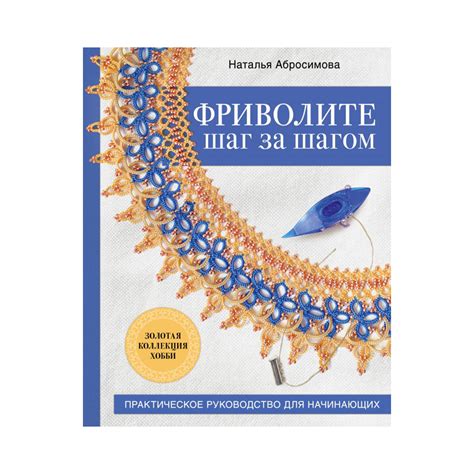 Наталья Абросимова

ФРИВОЛИТЕ
шаг за шагом

ЗОЛОТАЯ
КОЛЛЕКЦИЯ
ХОББИ

ПРАКТИЧЕСКОЕ РУКОВОДСТВО ДЛЯ НАЧИНАЮЩИХ